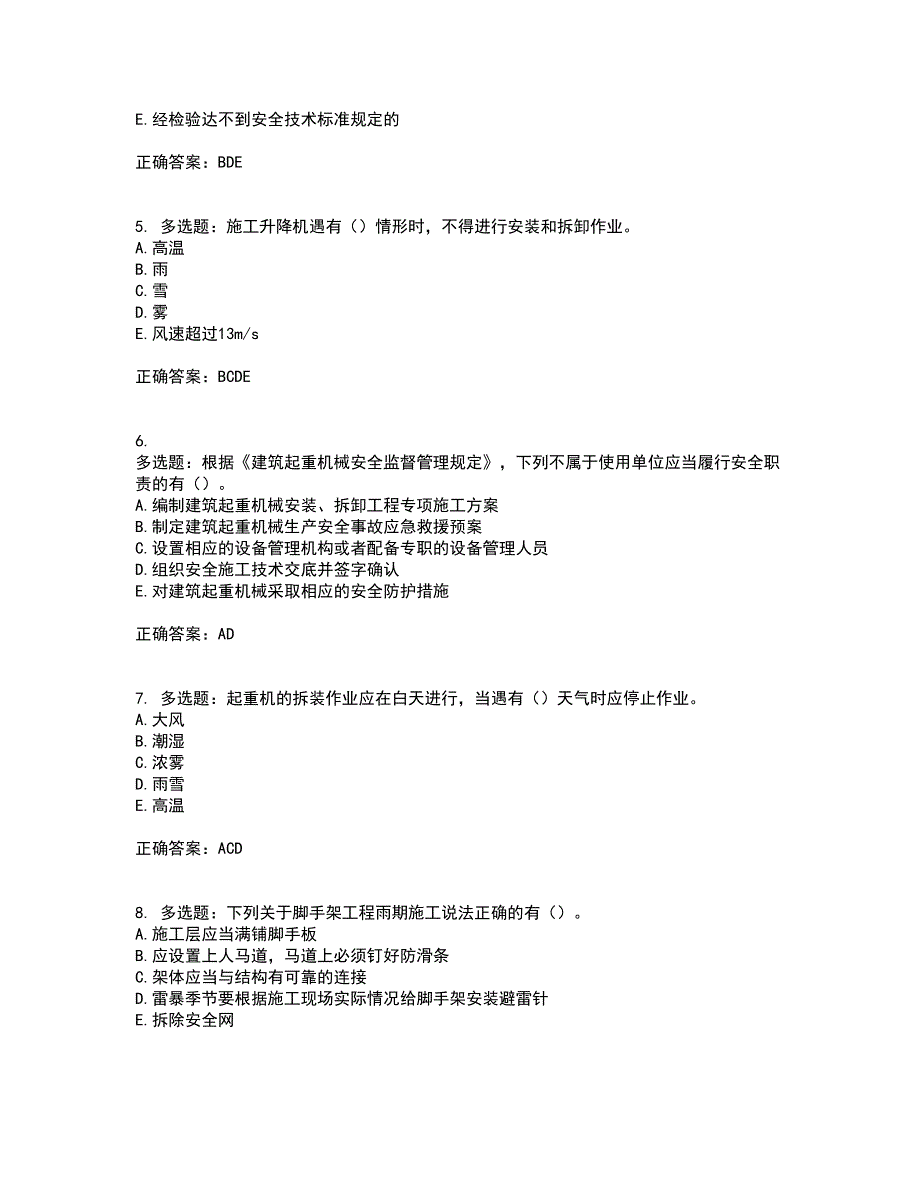 E.经检验达不到安全技术标准规定的

正确答案：BDE

5. 多选题：施工升降机遇有（）情形时，不得进行安装和拆卸作业。
A.高温
B.雨
C.雪
D.雾
E.风速超过13m/s

正确答案：BCDE

6.
多选题：根据《建筑起重机械安全监督管理规定》，下列不属于使用单位应当履行安全职责的有（）。
A.编制建筑起重机械安装、拆卸工程专项施工方案
B.制定建筑起重机械生产安全事故应急救援预案
C.设置相应的设备管理机构或者配备专职的设备管理人员
D.组织安全施工技术交底并签字确认
E.对建筑起重机械采取相应的安全防护措施

正确答案：AD

7. 多选题：起重机的拆装作业应在白天进行，当遇有（）天气时应停止作业。
A.大风
B.潮湿
C.浓雾
D.雨雪
E.高温

正确答案：ACD

8. 多选题：下列关于脚手架工程雨期施工说法正确的有（）。
A.施工层应当满铺脚手板
B.应设置上人马道，马道上必须钉好防滑条
C.架体应当与结构有可靠的连接
D.雷暴季节要根据施工现场实际情况给脚手架安装避雷针
E.拆除安全网